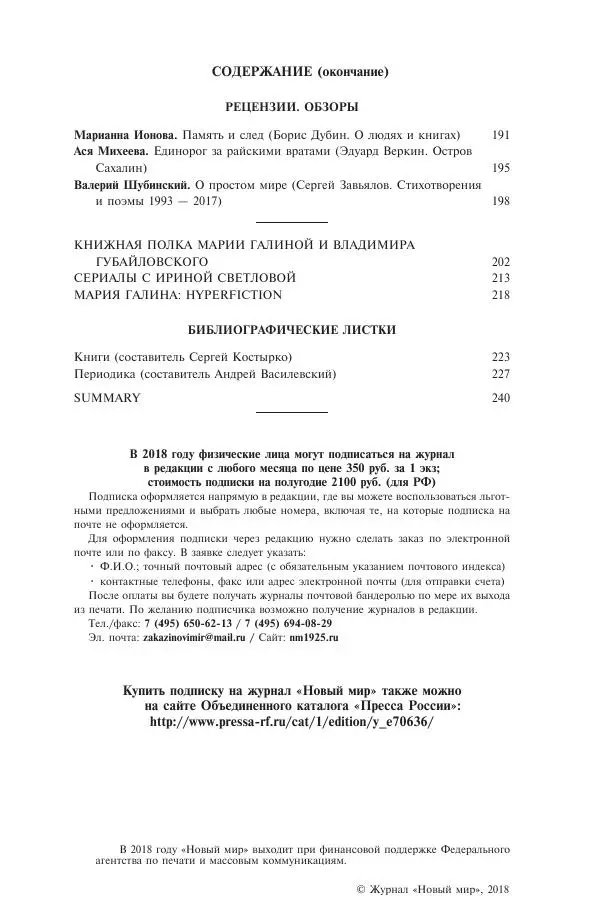 СОДЕРЖАНИЕ (окончание)

РЕЦЕНЗИИ. ОБЗОРЫ

Марианна Ионова. Память и след (Борис Дубин. О людях и книгах) 191
Ася Михеева. Единорог за райскими вратами (Эдуард Веркин. Остров Сахалин) 195
Валерий Шубинский. О простом мире (Сергей Завьялов. Стихотворения и поэмы 1993 — 2017) 198

КНИЖНАЯ ПОЛКА МАРИИ ГАЛИНОЙ И ВЛАДИМИРА ГУБАЙЛОВСКОГО 202
СЕРИАЛЫ С ИРИНОЙ СВЕТЛОВОЙ 213
МАРИЯ ГАЛИНА: HYPERFICTION 218

БИБЛИОГРАФИЧЕСКИЕ ЛИСТКИ

Книги (составитель Сергей Костырко) 223
Периодика (составитель Андрей Василевский) 227
SUMMARY 240

В 2018 году физические лица могут подписаться на журнал в редакции с любого месяца по цене 350 руб. за 1 экз; стоимость подписки на полугодие 2100 руб. (для РФ)

Подписка оформляется напрямую в редакции, где вы можете воспользоваться льготными предложениями и выбрать любые номера, включая те, на которые подписка на почте не оформляется.

Для оформления подписки через редакцию нужно сделать заказ по электронной почте или по факсу. В заявке следует указать:
· Ф.И.О.; точный почтовый адрес (с обязательным указанием почтового индекса)
· контактные телефоны, факс или адрес электронной почты (для отправки счета)

После оплаты вы будете получать журналы почтовой бандеролью по мере их выхода из печати. По желанию подписчика возможно получение журналов в редакции.

Тел./факс: 7 (495) 650-62-13 / 7 (495) 694-08-29
Эл. почта: zakazinovimir@mail.ru / Сайт: nm1925.ru

Купить подписку на журнал «Новый мир» также можно на сайте Объединенного каталога «Пресса России»: http://www.pressa-rf.ru/cat/1/edition/y_e70636/

В 2018 году «Новый мир» выходит при финансовой поддержке Федерального агентства по печати и массовым коммуникациям.

© Журнал «Новый мир», 2018